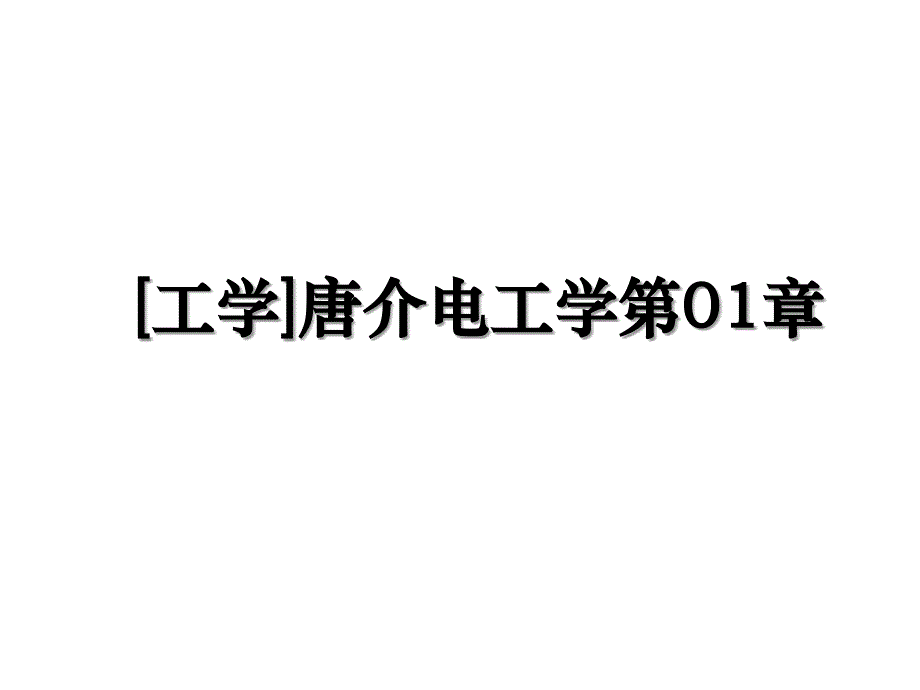 [工学]唐介电工学第01章